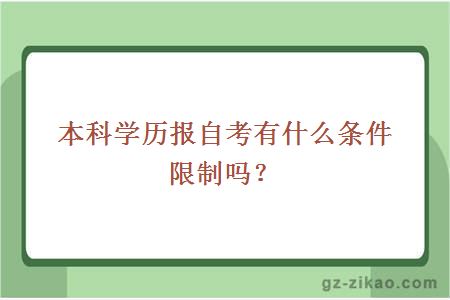 本科学历报自考有什么条件限制吗？

gz-zikao.com